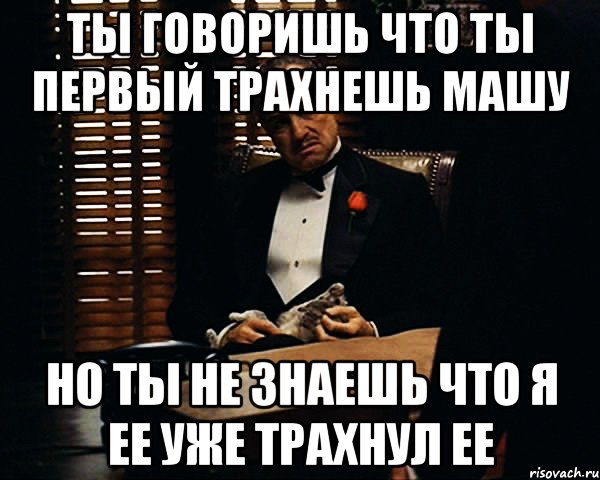 ТЫ ГОВОРИШЬ ЧТО ТЫ ПЕРВЫЙ ТРАХНЕШЬ МАШУ

НО ТЫ НЕ ЗНАЕШЬ ЧТО Я ЕЕ УЖЕ ТРАХНУЛ ЕЕ

risovach.ru